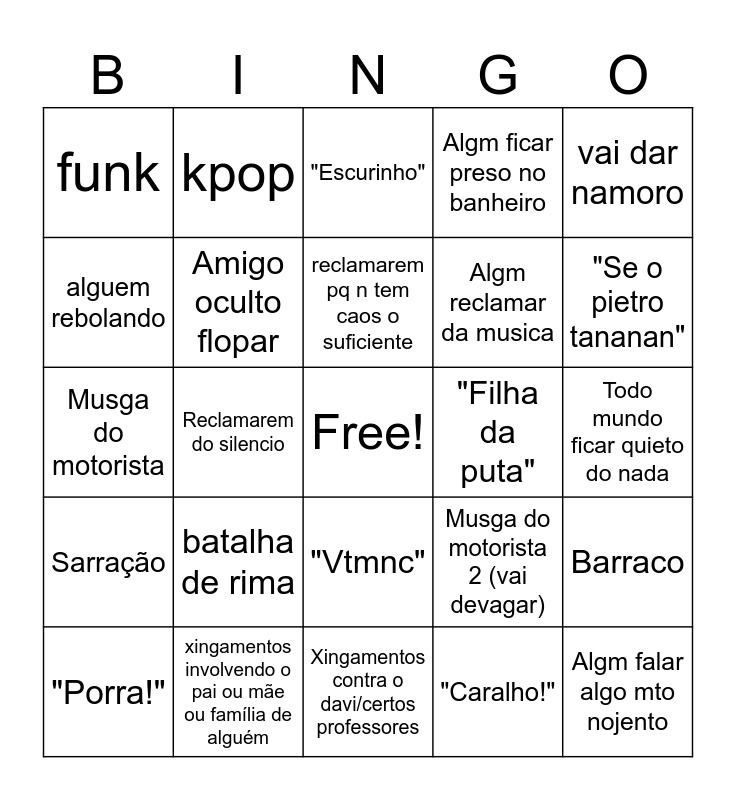 | B | I | N | G | O |
|---|---|---|---|---|
| funk | kpop | "Escurinho" | Algm ficar preso no banheiro | vai dar namoro |
| alguem rebolando | Amigo oculto flopar | reclamarem pq n tem caos o suficiente | Algm reclamar da musica | "Se o pietro tananan" |
| Musga do motorista | Reclamarem do silencio | Free! | "Filha da puta" | Todo mundo ficar quieto do nada |
| Sarração | batalha de rima | "Vtmnc" | Musga do motorista 2 (vai devagar) | Barraco |
| "Porra!" | xingamentos involvendo o pai ou mãe ou família de alguém | Xingamentos contra o davi/certos professores | "Caralho!" | Algm falar algo mto nojento |